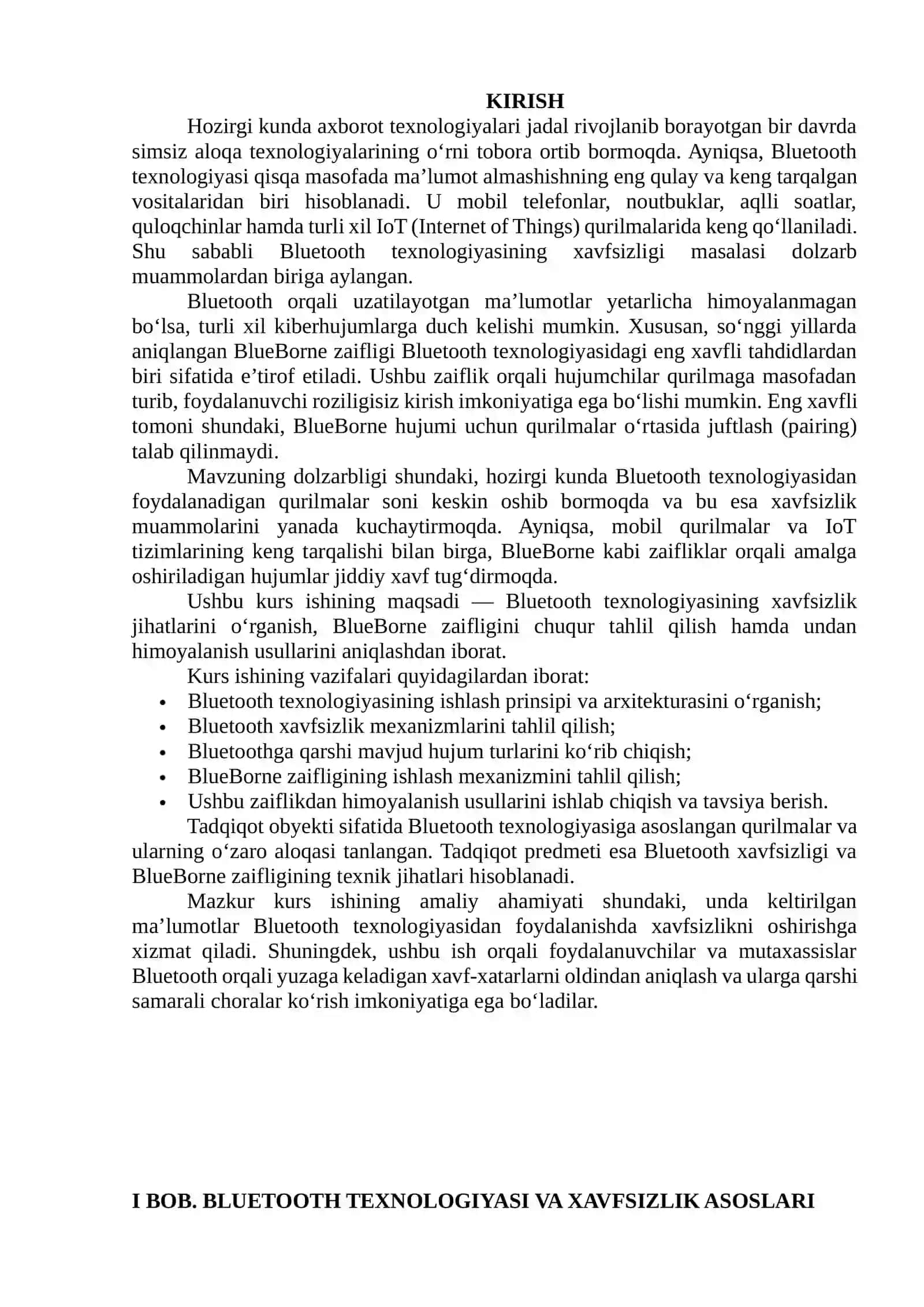 KIRISH

Hozirgi kunda axborot texnologiyalari jadal rivojlanib borayotgan bir davrda simsiz aloqa texnologiyalarining o‘rni tobora ortib bormoqda. Ayniqsa, Bluetooth texnologiyasi qisqa masofada ma’lumot almashishning eng qulay va keng tarqalgan vositalaridan biri hisoblanadi. U mobil telefonlar, noutbuklar, aqlli soatlar, quloqchinlar hamda turli xil IoT (Internet of Things) qurilmalarida keng qo‘llaniladi. Shu sababli Bluetooth texnologiyasining xavfsizligi masalasi dolzarb muammolardan biriga aylangan.

Bluetooth orqali uzatilayotgan ma’lumotlar yetarlicha himoyalanmagan bo‘lsa, turli xil kiberhujumlarga duch kelishi mumkin. Xususan, so‘nggi yillarda aniqlangan BlueBorne zaifligi Bluetooth texnologiyasidagi eng xavfli tahdidlardan biri sifatida e’tirof etiladi. Ushbu zaiflik orqali hujumchilar qurilmaga masofadan turib, foydalanuvchi roziligisiz kirish imkoniyatiga ega bo‘lishi mumkin. Eng xavfli tomoni shundaki, BlueBorne hujumi uchun qurilmalar o‘rtasida juftlash (pairing) talab qilinmaydi.

Mavzuning dolzarbligi shundaki, hozirgi kunda Bluetooth texnologiyasidan foydalanadigan qurilmalar soni keskin oshib bormoqda va bu esa xavfsizlik muammolarini yanada kuchaytirmoqda. Ayniqsa, mobil qurilmalar va IoT tizimlarining keng tarqalishi bilan birga, BlueBorne kabi zaifliklar orqali amalga oshiriladigan hujumlar jiddiy xavf tug‘dirmoqda.

Ushbu kurs ishining maqsadi — Bluetooth texnologiyasining xavfsizlik jihatlarini o‘rganish, BlueBorne zaifligini chuqur tahlil qilish hamda undan himoyalanish usullarini aniqlashdan iborat.

Kurs ishining vazifalari quyidagilardan iborat:
• Bluetooth texnologiyasining ishlash prinsipi va arxitekturasini o‘rganish;
• Bluetooth xavfsizlik mexanizmlarini tahlil qilish;
• Bluetoothga qarshi mavjud hujum turlarini ko‘rib chiqish;
• BlueBorne zaifligining ishlash mexanizmini tahlil qilish;
• Ushbu zaiflikdan himoyalanish usullarini ishlab chiqish va tavsiya berish.

Tadqiqot obyekti sifatida Bluetooth texnologiyasiga asoslangan qurilmalar va ularning o‘zaro aloqasi tanlangan. Tadqiqot predmeti esa Bluetooth xavfsizligi va BlueBorne zaifligining texnik jihatlari hisoblanadi.

Mazkur kurs ishining amaliy ahamiyati shundaki, unda keltirilgan ma’lumotlar Bluetooth texnologiyasidan foydalanishda xavfsizlikni oshirishga xizmat qiladi. Shuningdek, ushbu ish orqali foydalanuvchilar va mutaxassislar Bluetooth orqali yuzaga keladigan xavf-xatarlarni oldindan aniqlash va ularga qarshi samarali choralar ko‘rish imkoniyatiga ega bo‘ladilar.

I BOB. BLUETOOTH TEXNOLOGIYASI VA XAVFSIZLIK ASOSLARI